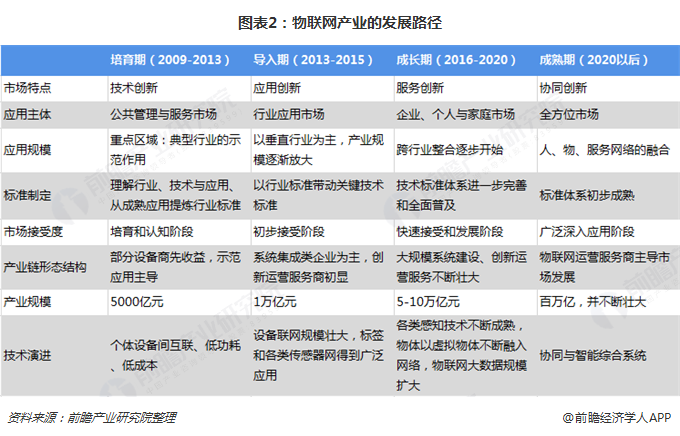 图表2：物联网产业的发展路径

| | 培育期（2009-2013） | 导入期（2013-2015） | 成长期（2016-2020） | 成熟期（2020以后） |
|---|---|---|---|---|
| 市场特点 | 技术创新 | 应用创新 | 服务创新 | 协同创新 |
| 应用主体 | 公共管理与服务市场 | 行业应用市场 | 企业、个人与家庭市场 | 全方位市场 |
| 应用规模 | 重点区域：典型行业的示范作用 | 以垂直行业为主，产业规模逐渐放大 | 跨行业整合逐步开始 | 人、物、服务网络的融合 |
| 标准制定 | 理解行业、技术与应用、从成熟应用提炼行业标准 | 以行业标准带动关键技术标准 | 技术标准体系进一步完善和全面普及 | 标准体系初步成熟 |
| 市场接受度 | 培育和认知阶段 | 初步接受阶段 | 快速接受和发展阶段 | 广泛深入应用阶段 |
| 产业链形态结构 | 部分设备商先收益，示范应用主导 | 系统集成类企业为主，创新运营服务商初显 | 大规模系统建设、创新运营服务不断壮大 | 物联网运营服务商主导市场发展 |
| 产业规模 | 5000亿元 | 1万亿元 | 5-10万亿元 | 百万亿，并不断壮大 |
| 技术演进 | 个体设备间互联、低功耗、低成本 | 设备联网规模壮大，标签和各类传感器网得到广泛应用 | 各类感知技术不断成熟，物体以虚拟物体不断融入网络，物联网大数据规模扩大 | 协同与智能综合系统 |

资料来源：前瞻产业研究院整理

@前瞻经济学人APP